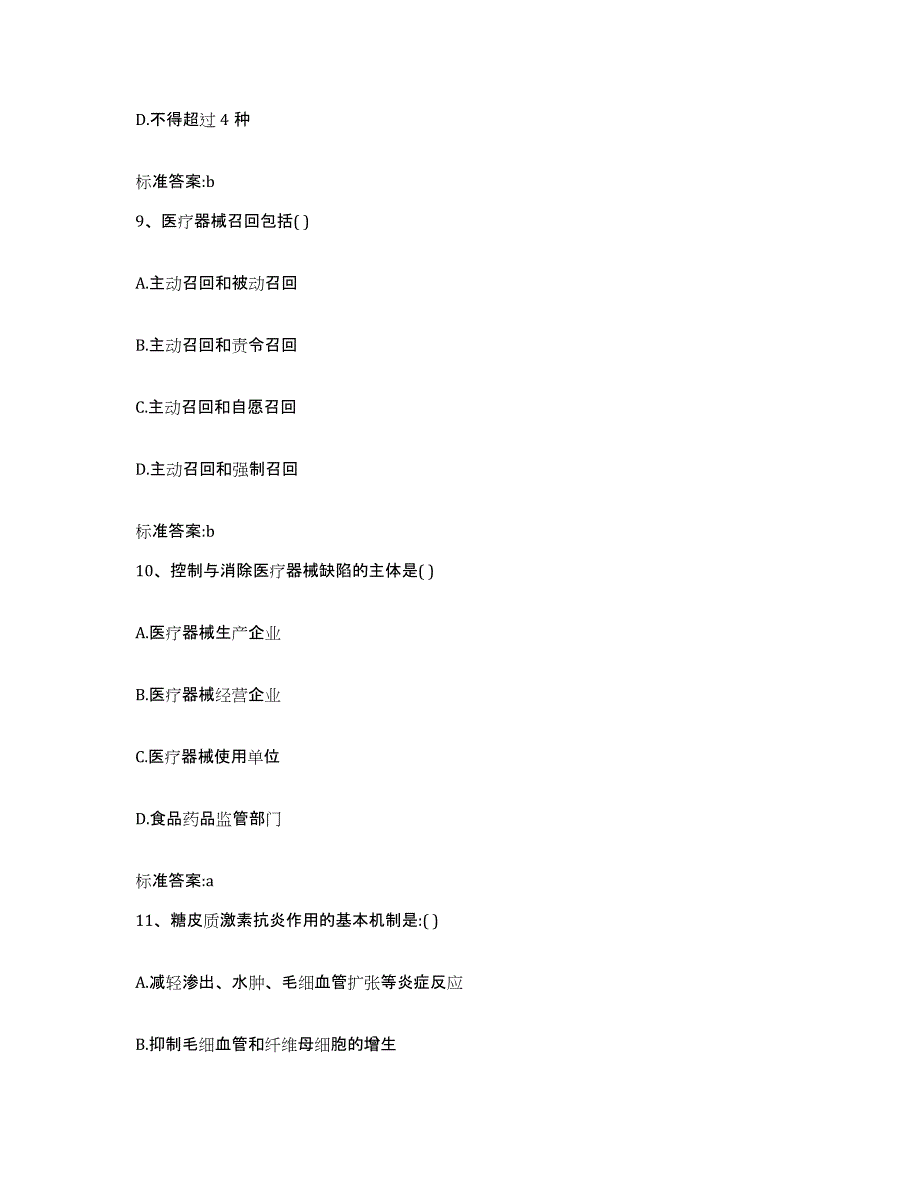 D.不得超过 4 种

标准答案:b

9、医疗器械召回包括( )

A.主动召回和被动召回

B.主动召回和责令召回

C.主动召回和自愿召回

D.主动召回和强制召回

标准答案:b

10、控制与消除医疗器械缺陷的主体是( )

A.医疗器械生产企业

B.医疗器械经营企业

C.医疗器械使用单位

D.食品药品监管部门

标准答案:a

11、糖皮质激素抗炎作用的基本机制是:( )

A.减轻渗出、水肿、毛细血管扩张等炎症反应

B.抑制毛细血管和纤维母细胞的增生